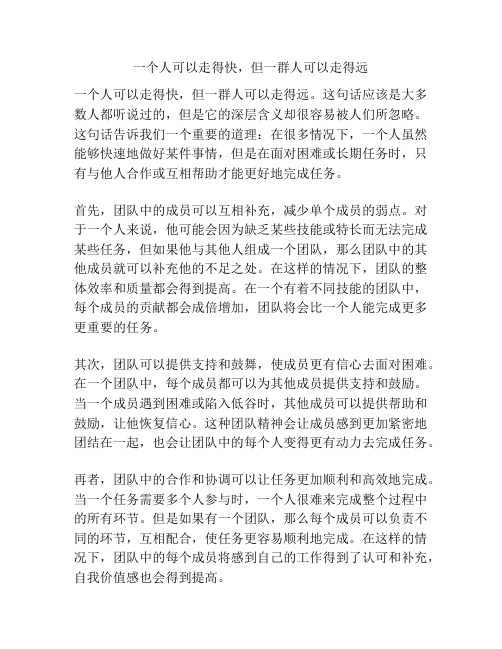 一个人可以走得快，但一群人可以走得远

一个人可以走得快，但一群人可以走得远。这句话应该是大多数人都听说过的，但是它的深层含义却很容易被人们所忽略。这句话告诉我们一个重要的道理：在很多情况下，一个人虽然能够快速地做好某件事情，但是在面对困难或长期任务时，只有与他人合作或互相帮助才能更好地完成任务。

首先，团队中的成员可以互相补充，减少单个成员的弱点。对于一个人来说，他可能会因为缺乏某些技能或特长而无法完成某些任务，但如果他与其他人组成一个团队，那么团队中的其他成员就可以补充他的不足之处。在这样的情况下，团队的整体效率和质量都会得到提高。在一个有着不同技能的团队中，每个成员的贡献都会成倍增加，团队将会比一个人能完成更多更重要的任务。

其次，团队可以提供支持和鼓舞，使成员更有信心去面对困难。在一个团队中，每个成员都可以为其他成员提供支持和鼓励。当一个成员遇到困难或陷入低谷时，其他成员可以提供帮助和鼓励，让他恢复信心。这种团队精神会让成员感到更加紧密地团结在一起，也会让团队中的每个人变得更有动力去完成任务。

再者，团队中的合作和协调可以让任务更加顺利和高效地完成。当一个任务需要多个人参与时，一个人很难来完成整个过程中的所有环节。但是如果有一个团队，那么每个成员可以负责不同的环节，互相配合，使任务更容易顺利地完成。在这样的情况下，团队中的每个成员将感到自己的工作得到了认可和补充，自我价值感也会得到提高。